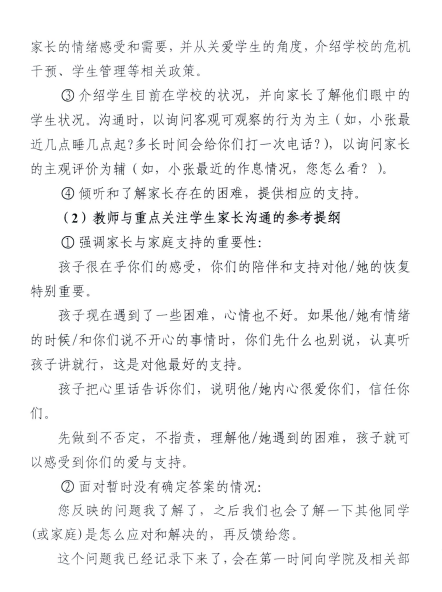 家长的情绪感受和需要，并从关爱学生的角度，介绍学校的危机干预、学生管理等相关政策。

③ 介绍学生目前在学校的状况，并向家长了解他们眼中的学生状况。沟通时，以询问客观可观察的行为为主（如，小张最近几点睡几点起?多长时间会给你们打一次电话?），以询问家长的主观评价为辅（如，小张最近的作息情况，您怎么看？）。

④ 倾听和了解家长存在的困难，提供相应的支持。

（2）教师与重点关注学生家长沟通的参考提纲

① 强调家长与家庭支持的重要性:

孩子很在乎你们的感受，你们的陪伴和支持对他/她的恢复特别重要。

孩子现在遇到了一些困难，心情也不好。如果他/她有情绪的时候/和你们说不开心的事情时，你们先什么也别说，认真听孩子讲就行，这是对他最好的支持。

孩子把心里话告诉你们，说明他/她内心很爱你们，信任你们。

先做到不否定，不指责，理解他/她遇到的困难，孩子就可以感受到你们的爱与支持。

② 面对暂时没有确定答案的情况:

您反映的问题我了解了，之后我们也会了解一下其他同学(或家庭)是怎么应对和解决的，再反馈给您。

这个问题我已经记录下来了，会在第一时间向学院及相关部